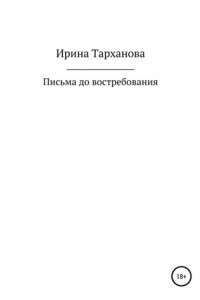 Ирина Тарханова

Письма до востребования

18+